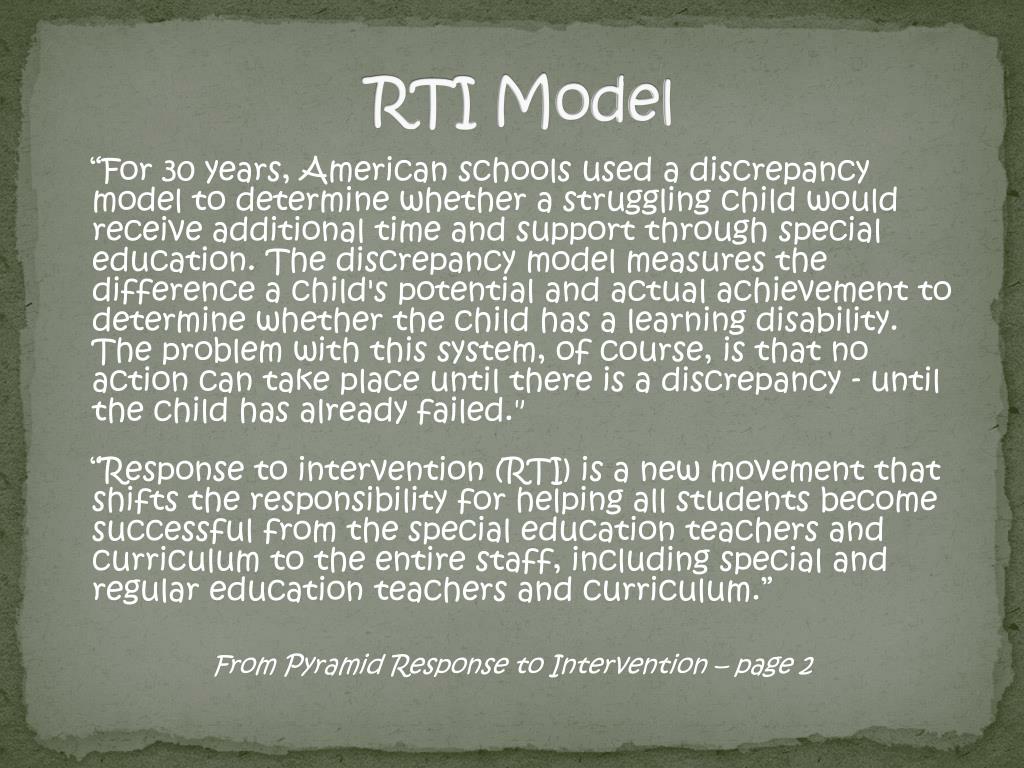 RTI Model

“For 30 years, American schools used a discrepancy model to determine whether a struggling child would receive additional time and support through special education. The discrepancy model measures the difference a child's potential and actual achievement to determine whether the child has a learning disability. The problem with this system, of course, is that no action can take place until there is a discrepancy - until the child has already failed."

“Response to intervention (RTI) is a new movement that shifts the responsibility for helping all students become successful from the special education teachers and curriculum to the entire staff, including special and regular education teachers and curriculum.”

From Pyramid Response to Intervention – page 2